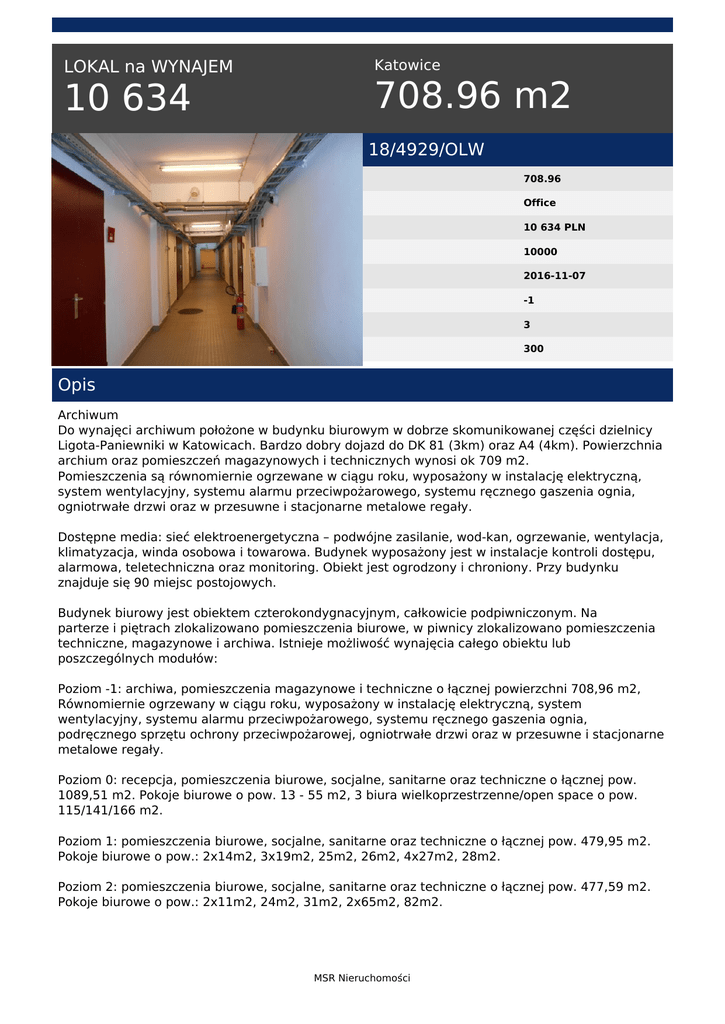 LOKAL na WYNAJEM
10 634

Katowice
708.96 m2

18/4929/OLW

708.96
Office
10 634 PLN
10000
2016-11-07
-1
3
300

Opis

Archiwum
Do wynajęci archiwum położone w budynku biurowym w dobrze skomunikowanej części dzielnicy Ligota-Paniewniki w Katowicach. Bardzo dobry dojazd do DK 81 (3km) oraz A4 (4km). Powierzchnia archium oraz pomieszczeń magazynowych i technicznych wynosi ok 709 m2.
Pomieszczenia są równomiernie ogrzewane w ciągu roku, wyposażony w instalację elektryczną, system wentylacyjny, systemu alarmu przeciwpożarowego, systemu ręcznego gaszenia ognia, ogniotrwałe drzwi oraz w przesuwne i stacjonarne metalowe regały.

Dostępne media: sieć elektroenergetyczna – podwójne zasilanie, wod-kan, ogrzewanie, wentylacja, klimatyzacja, winda osobowa i towarowa. Budynek wyposażony jest w instalacje kontroli dostępu, alarmowa, teletechniczna oraz monitoring. Obiekt jest ogrodzony i chroniony. Przy budynku znajduje się 90 miejsc postojowych.

Budynek biurowy jest obiektem czterokondygnacyjnym, całkowicie podpiwniczonym. Na parterze i piętrach zlokalizowano pomieszczenia biurowe, w piwnicy zlokalizowano pomieszczenia techniczne, magazynowe i archiwa. Istnieje możliwość wynajęcia całego obiektu lub poszczególnych modułów:

Poziom -1: archiwa, pomieszczenia magazynowe i techniczne o łącznej powierzchni 708,96 m2, Równomiernie ogrzewany w ciągu roku, wyposażony w instalację elektryczną, system wentylacyjny, systemu alarmu przeciwpożarowego, systemu ręcznego gaszenia ognia, podręcznego sprzętu ochrony przeciwpożarowej, ogniotrwałe drzwi oraz w przesuwne i stacjonarne metalowe regały.

Poziom 0: recepcja, pomieszczenia biurowe, socjalne, sanitarne oraz techniczne o łącznej pow. 1089,51 m2. Pokoje biurowe o pow. 13 - 55 m2, 3 biura wielkoprzestrzenne/open space o pow. 115/141/166 m2.

Poziom 1: pomieszczenia biurowe, socjalne, sanitarne oraz techniczne o łącznej pow. 479,95 m2. Pokoje biurowe o pow.: 2x14m2, 3x19m2, 25m2, 26m2, 4x27m2, 28m2.

Poziom 2: pomieszczenia biurowe, socjalne, sanitarne oraz techniczne o łącznej pow. 477,59 m2. Pokoje biurowe o pow.: 2x11m2, 24m2, 31m2, 2x65m2, 82m2.

MSR Nieruchomości